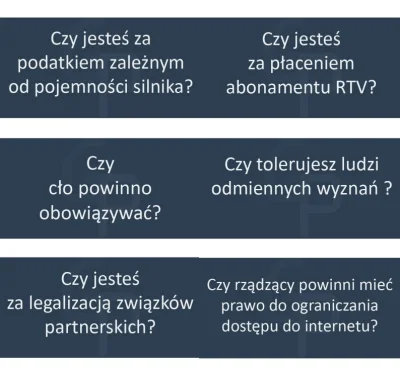 Czy jesteś za podatkiem zależnym od pojemności silnika?

Czy jesteś za płaceniem abonamentu RTV?

Czy cło powinno obowiązywać?

Czy tolerujesz ludzi odmiennych wyznań ?

Czy jesteś za legalizacją związków partnerskich?

Czy rządzący powinni mieć prawo do ograniczania dostępu do internetu?